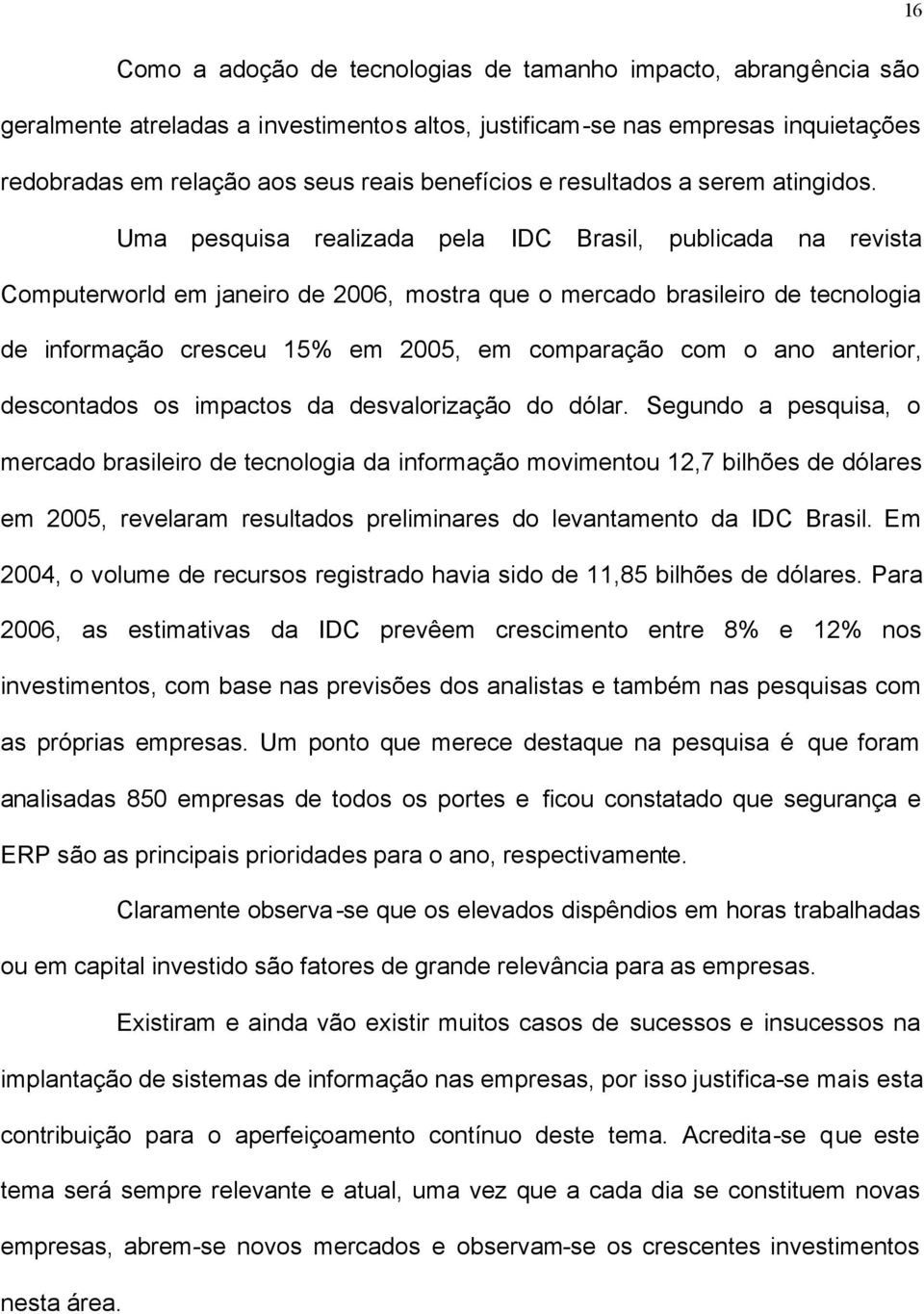 16

Como a adoção de tecnologias de tamanho impacto, abrangência são geralmente atreladas a investimentos altos, justificam-se nas empresas inquietações redobradas em relação aos seus reais benefícios e resultados a serem atingidos.

Uma pesquisa realizada pela IDC Brasil, publicada na revista Computerworld em janeiro de 2006, mostra que o mercado brasileiro de tecnologia de informação cresceu 15% em 2005, em comparação com o ano anterior, descontados os impactos da desvalorização do dólar. Segundo a pesquisa, o mercado brasileiro de tecnologia da informação movimentou 12,7 bilhões de dólares em 2005, revelaram resultados preliminares do levantamento da IDC Brasil. Em 2004, o volume de recursos registrado havia sido de 11,85 bilhões de dólares. Para 2006, as estimativas da IDC prevêem crescimento entre 8% e 12% nos investimentos, com base nas previsões dos analistas e também nas pesquisas com as próprias empresas. Um ponto que merece destaque na pesquisa é que foram analisadas 850 empresas de todos os portes e ficou constatado que segurança e ERP são as principais prioridades para o ano, respectivamente.

Claramente observa-se que os elevados dispêndios em horas trabalhadas ou em capital investido são fatores de grande relevância para as empresas.

Existiram e ainda vão existir muitos casos de sucessos e insucessos na implantação de sistemas de informação nas empresas, por isso justifica-se mais esta contribuição para o aperfeiçoamento contínuo deste tema. Acredita-se que este tema será sempre relevante e atual, uma vez que a cada dia se constituem novas empresas, abrem-se novos mercados e observam-se os crescentes investimentos nesta área.